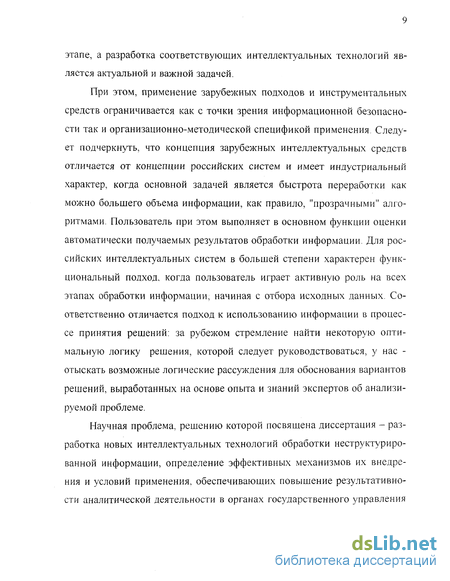 9

этапе, а разработка соответствующих интеллектуальных технологий является актуальной и важной задачей.

При этом, применение зарубежных подходов и инструментальных средств ограничивается как с точки зрения информационной безопасности так и организационно-методической спецификой применения. Следует подчеркнуть, что концепция зарубежных интеллектуальных средств отличается от концепции российских систем и имеет индустриальный характер, когда основной задачей является быстрота переработки как можно большего объема информации, как правило, "прозрачными" алгоритмами. Пользователь при этом выполняет в основном функции оценки автоматически получаемых результатов обработки информации. Для российских интеллектуальных систем в большей степени характерен функциональный подход, когда пользователь играет активную роль на всех этапах обработки информации, начиная с отбора исходных данных. Соответственно отличается подход к использованию информации в процессе принятия решений: за рубежом стремление найти некоторую оптимальную логику решения, которой следует руководствоваться, у нас - отыскать возможные логические рассуждения для обоснования вариантов решений, выработанных на основе опыта и знаний экспертов об анализируемой проблеме.

Научная проблема, решению которой посвящена диссертация – разработка новых интеллектуальных технологий обработки неструктурированной информации, определение эффективных механизмов их внедрения и условий применения, обеспечивающих повышение результативности аналитической деятельности в органах государственного управления

dsLib.net
библиотека диссертаций